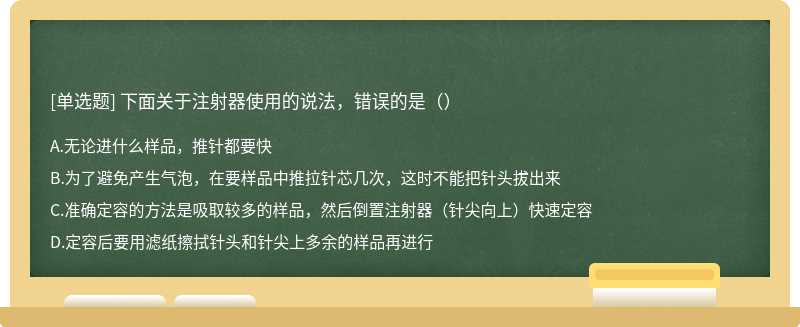 [单选题] 下面关于注射器使用的说法，错误的是（）

A.无论进什么样品，推针都要快

B.为了避免产生气泡，在要样品中推拉针芯几次，这时不能把针头拔出来

C.准确定容的方法是吸取较多的样品，然后倒置注射器（针尖向上）快速定容

D.定容后要用滤纸擦拭针头和针尖上多余的样品再进行